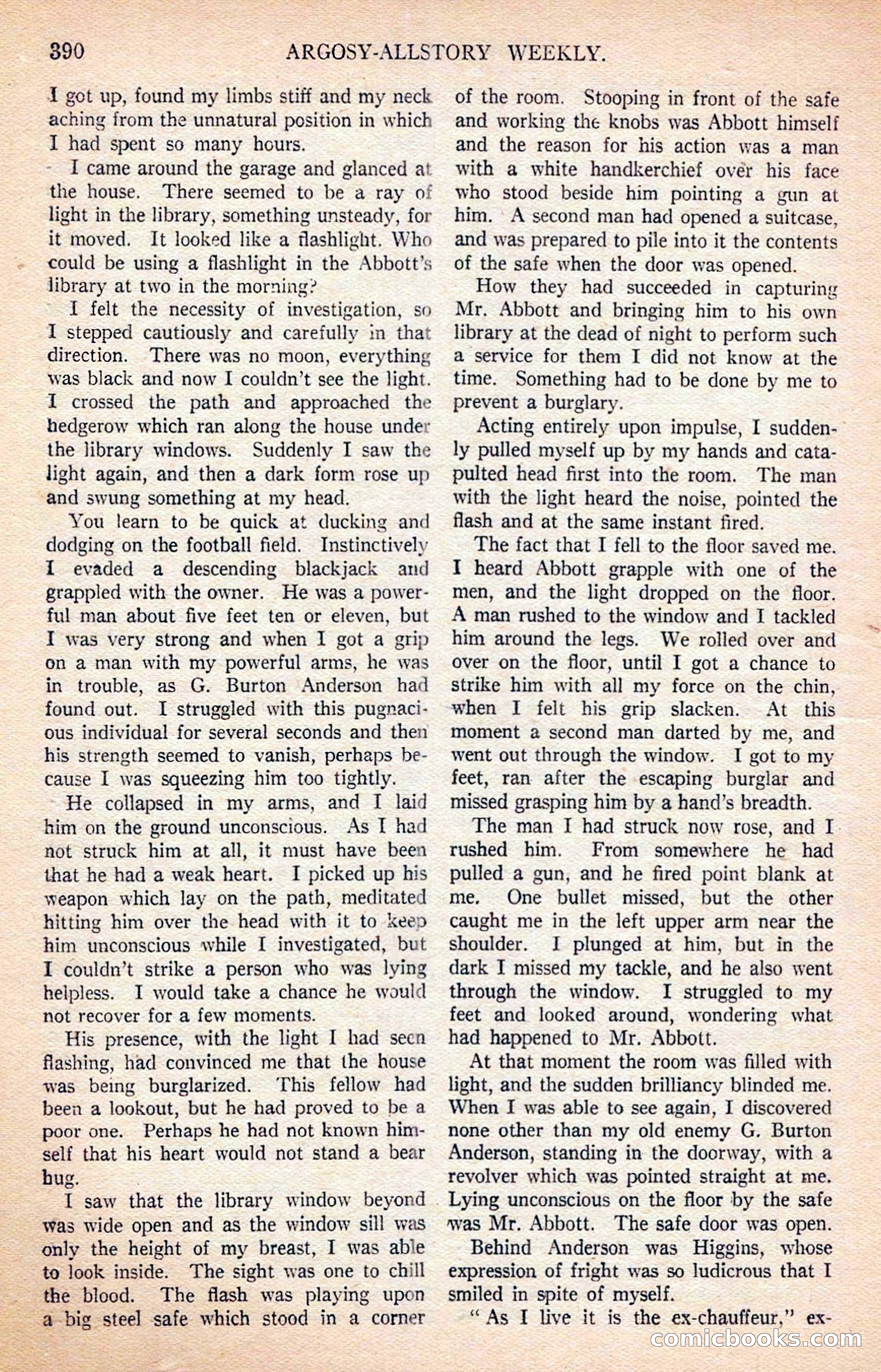 390 ARGOSY-ALLSTORY WEEKLY.

I got up, found my limbs stiff and my neck aching from the unnatural position in which I had spent so many hours.

I came around the garage and glanced at the house. There seemed to be a ray of light in the library, something unsteady, for it moved. It looked like a flashlight. Who could be using a flashlight in the Abbott's library at two in the morning?

I felt the necessity of investigation, so I stepped cautiously and carefully in that direction. There was no moon, everything was black and now I couldn't see the light. I crossed the path and approached the hedgerow which ran along the house under the library windows. Suddenly I saw the light again, and then a dark form rose up and swung something at my head.

You learn to be quick at ducking and dodging on the football field. Instinctively I evaded a descending blackjack and grappled with the owner. He was a powerful man about five feet ten or eleven, but I was very strong and when I got a grip on a man with my powerful arms, he was in trouble, as G. Burton Anderson had found out. I struggled with this pugnacious individual for several seconds and then his strength seemed to vanish, perhaps because I was squeezing him too tightly.

He collapsed in my arms, and I laid him on the ground unconscious. As I had not struck him at all, it must have been that he had a weak heart. I picked up his weapon which lay on the path, meditated hitting him over the head with it to keep him unconscious while I investigated, but I couldn't strike a person who was lying helpless. I would take a chance he would not recover for a few moments.

His presence, with the light I had seen flashing, had convinced me that the house was being burglarized. This fellow had been a lookout, but he had proved to be a poor one. Perhaps he had not known himself that his heart would not stand a bear hug.

I saw that the library window beyond was wide open and as the window sill was only the height of my breast, I was able to look inside. The sight was one to chill the blood. The flash was playing upon a big steel safe which stood in a corner of the room. Stooping in front of the safe and working the knobs was Abbott himself and the reason for his action was a man with a white handkerchief over his face who stood beside him pointing a gun at him. A second man had opened a suitcase, and was prepared to pile into it the contents of the safe when the door was opened.

How they had succeeded in capturing Mr. Abbott and bringing him to his own library at the dead of night to perform such a service for them I did not know at the time. Something had to be done by me to prevent a burglary.

Acting entirely upon impulse, I suddenly pulled myself up by my hands and catapulted head first into the room. The man with the light heard the noise, pointed the flash and at the same instant fired.

The fact that I fell to the floor saved me. I heard Abbott grapple with one of the men, and the light dropped on the floor. A man rushed to the window and I tackled him around the legs. We rolled over and over on the floor, until I got a chance to strike him with all my force on the chin, when I felt his grip slacken. At this moment a second man darted by me, and went out through the window. I got to my feet, ran after the escaping burglar and missed grasping him by a hand's breadth.

The man I had struck now rose, and I rushed him. From somewhere he had pulled a gun, and he fired point blank at me. One bullet missed, but the other caught me in the left upper arm near the shoulder. I plunged at him, but in the dark I missed my tackle, and he also went through the window. I struggled to my feet and looked around, wondering what had happened to Mr. Abbott.

At that moment the room was filled with light, and the sudden brilliancy blinded me. When I was able to see again, I discovered none other than my old enemy G. Burton Anderson, standing in the doorway, with a revolver which was pointed straight at me. Lying unconscious on the floor by the safe was Mr. Abbott. The safe door was open.

Behind Anderson was Higgins, whose expression of fright was so ludicrous that I smiled in spite of myself.

"As I live it is the ex-chauffeur," ex-

comicbooks.com